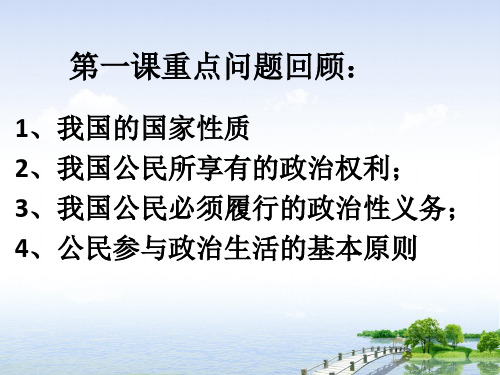 第一课重点问题回顾：

1、我国的国家性质
2、我国公民所享有的政治权利；
3、我国公民必须履行的政治性义务；
4、公民参与政治生活的基本原则